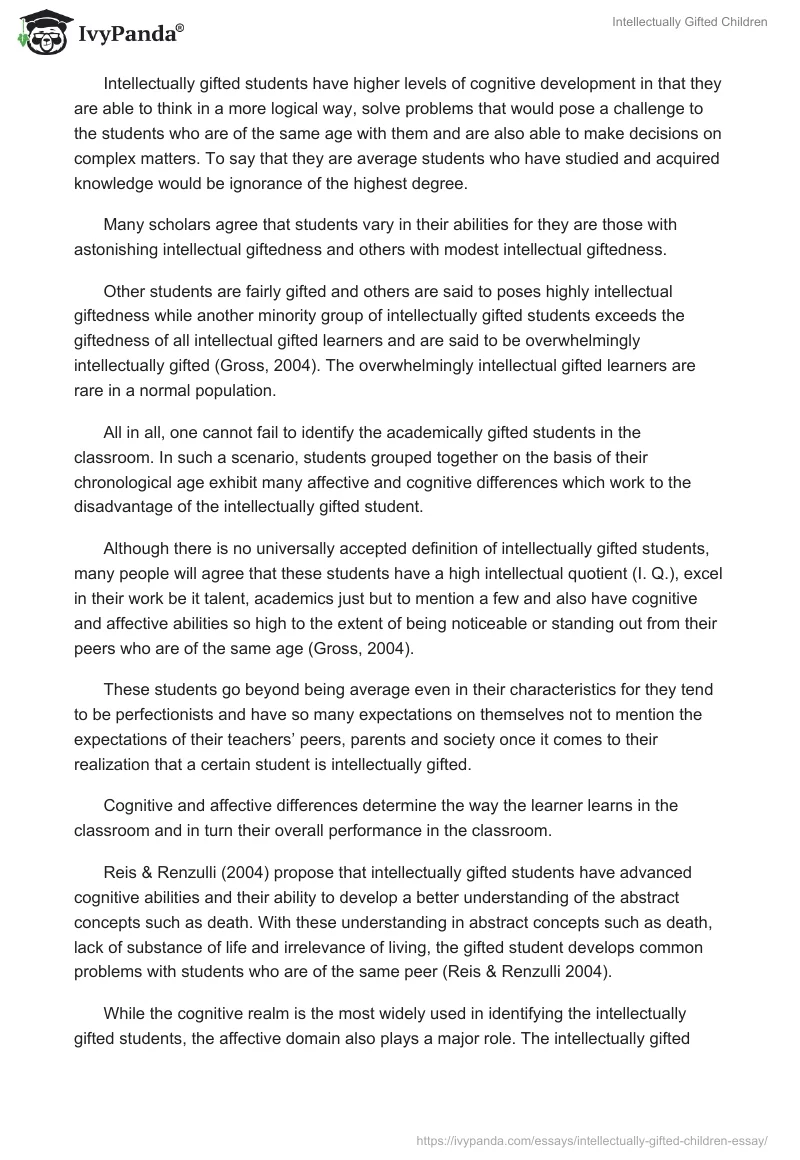 IvyPanda®

Intellectually Gifted Children

Intellectually gifted students have higher levels of cognitive development in that they are able to think in a more logical way, solve problems that would pose a challenge to the students who are of the same age with them and are also able to make decisions on complex matters. To say that they are average students who have studied and acquired knowledge would be ignorance of the highest degree.

Many scholars agree that students vary in their abilities for they are those with astonishing intellectual giftedness and others with modest intellectual giftedness.

Other students are fairly gifted and others are said to poses highly intellectual giftedness while another minority group of intellectually gifted students exceeds the giftedness of all intellectual gifted learners and are said to be overwhelmingly intellectually gifted (Gross, 2004). The overwhelmingly intellectual gifted learners are rare in a normal population.

All in all, one cannot fail to identify the academically gifted students in the classroom. In such a scenario, students grouped together on the basis of their chronological age exhibit many affective and cognitive differences which work to the disadvantage of the intellectually gifted student.

Although there is no universally accepted definition of intellectually gifted students, many people will agree that these students have a high intellectual quotient (I. Q.), excel in their work be it talent, academics just but to mention a few and also have cognitive and affective abilities so high to the extent of being noticeable or standing out from their peers who are of the same age (Gross, 2004).

These students go beyond being average even in their characteristics for they tend to be perfectionists and have so many expectations on themselves not to mention the expectations of their teachers' peers, parents and society once it comes to their realization that a certain student is intellectually gifted.

Cognitive and affective differences determine the way the learner learns in the classroom and in turn their overall performance in the classroom.

Reis & Renzulli (2004) propose that intellectually gifted students have advanced cognitive abilities and their ability to develop a better understanding of the abstract concepts such as death. With these understanding in abstract concepts such as death, lack of substance of life and irrelevance of living, the gifted student develops common problems with students who are of the same peer (Reis & Renzulli 2004).

While the cognitive realm is the most widely used in identifying the intellectually gifted students, the affective domain also plays a major role. The intellectually gifted

https://ivypanda.com/essays/intellectually-gifted-children-essay/